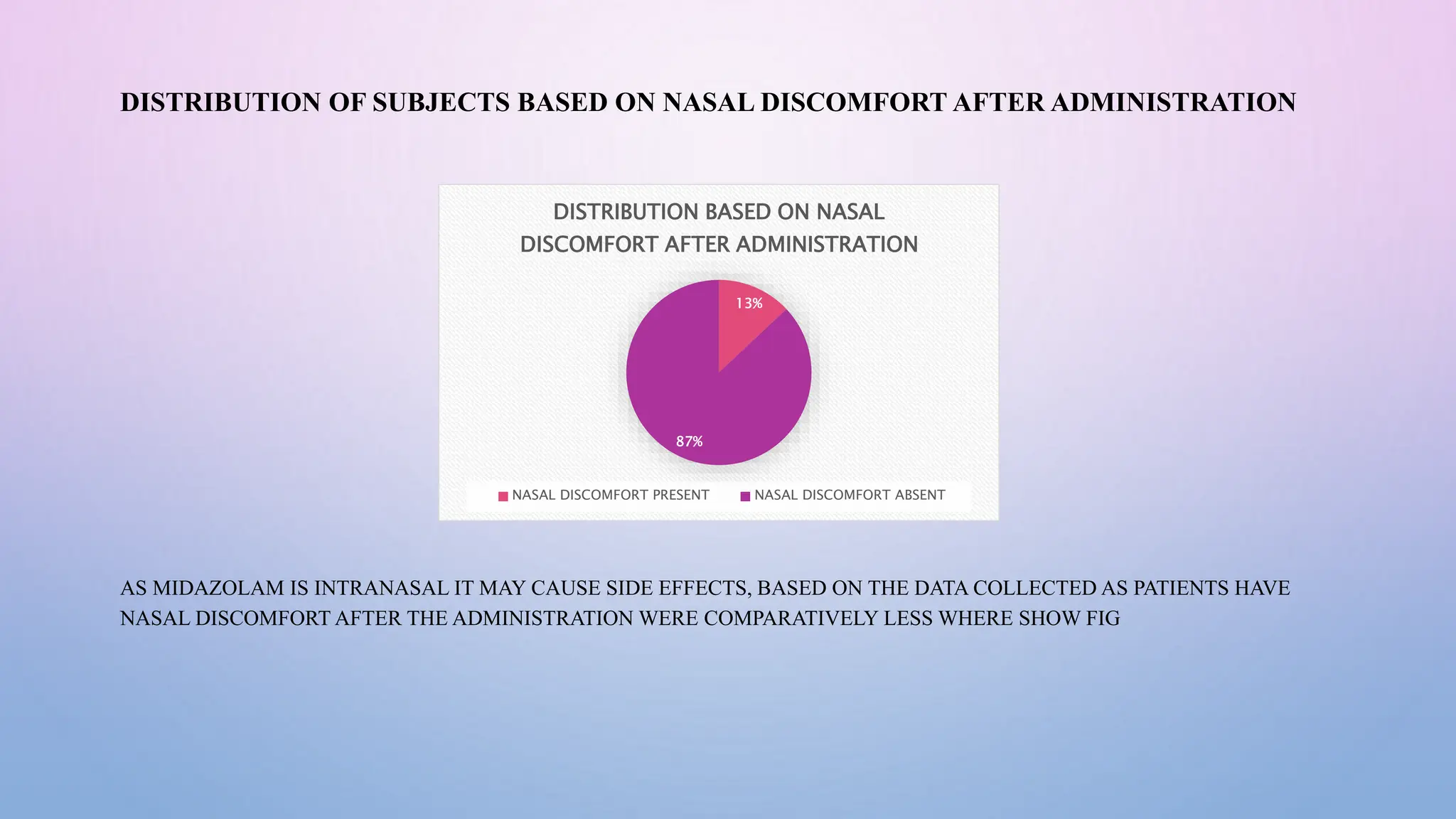 DISTRIBUTION OF SUBJECTS BASED ON NASAL DISCOMFORT AFTER ADMINISTRATION

DISTRIBUTION BASED ON NASAL DISCOMFORT AFTER ADMINISTRATION

13%

87%

NASAL DISCOMFORT PRESENT
NASAL DISCOMFORT ABSENT

AS MIDAZOLAM IS INTRANASAL IT MAY CAUSE SIDE EFFECTS, BASED ON THE DATA COLLECTED AS PATIENTS HAVE NASAL DISCOMFORT AFTER THE ADMINISTRATION WERE COMPARATIVELY LESS WHERE SHOW FIG